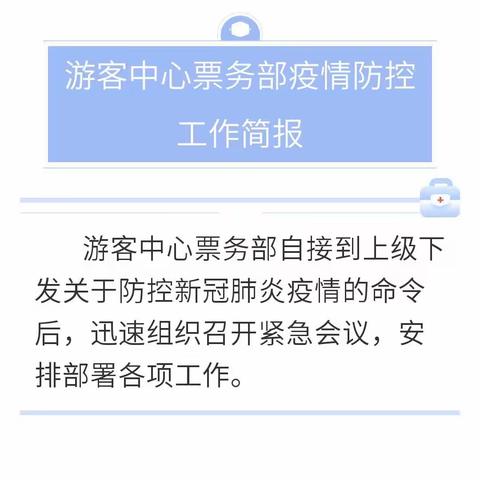 游客中心票务部疫情防控工作简报

游客中心票务部自接到上级下发关于防控新冠肺炎疫情的命令后，迅速组织召开紧急会议，安排部署各项工作。